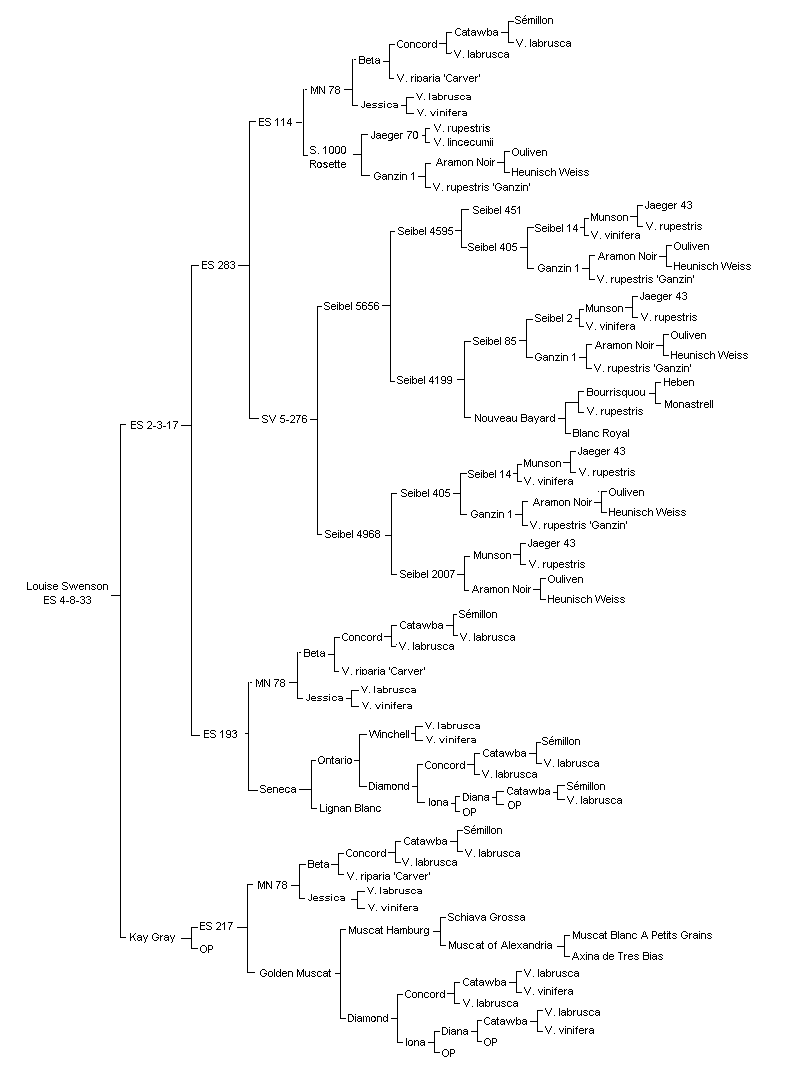 Louise Swenson
ES 4-8-33

ES 2-3-17
ES 283
ES 114
MN 78
Beta
Concord
Catawba
Sémillon
V. labrusca
V. labrusca
V. riparia 'Carver'
Jessica
V. labrusca
V. vinifera
S. 1000 Rosette
Jaeger 70
V. rupestris
V. lincecumii
Ganzin 1
Aramon Noir
Ouliven
Heunisch Weiss
V. rupestris 'Ganzin'
SV 5-276
Seibel 5656
Seibel 4595
Seibel 451
Seibel 405
Seibel 14
Munson
Jaeger 43
V. rupestris
V. vinifera
Ganzin 1
Aramon Noir
Ouliven
Heunisch Weiss
V. rupestris 'Ganzin'
Seibel 4199
Seibel 85
Seibel 2
Munson
Jaeger 43
V. rupestris
V. vinifera
Ganzin 1
Aramon Noir
Ouliven
Heunisch Weiss
V. rupestris 'Ganzin'
Nouveau Bayard
Bourrisquou
Heben
Monastrell
V. rupestris
Blanc Royal
Seibel 4968
Seibel 405
Seibel 14
Munson
Jaeger 43
V. rupestris
V. vinifera
Ganzin 1
Aramon Noir
Ouliven
Heunisch Weiss
V. rupestris 'Ganzin'
Seibel 2007
Munson
Jaeger 43
V. rupestris
Aramon Noir
Ouliven
Heunisch Weiss
ES 193
MN 78
Beta
Concord
Catawba
Sémillon
V. labrusca
V. labrusca
V. riparia 'Carver'
Jessica
V. labrusca
V. vinifera
Seneca
Ontario
Winchell
V. labrusca
V. vinifera
Diamond
Concord
Catawba
Sémillon
V. labrusca
V. labrusca
Iona
Diana
Catawba
Sémillon
V. labrusca
OP
OP
Lignan Blanc
Kay Gray
ES 217
MN 78
Beta
Concord
Catawba
Sémillon
V. labrusca
V. labrusca
V. riparia 'Carver'
Jessica
V. labrusca
V. vinifera
Golden Muscat
Muscat Hamburg
Schiava Grossa
Muscat of Alexandria
Muscat Blanc A Petits Grains
Axina de Tres Bias
Diamond
Concord
Catawba
V. labrusca
V. vinifera
V. labrusca
Iona
Diana
Catawba
V. labrusca
V. vinifera
OP
OP
OP